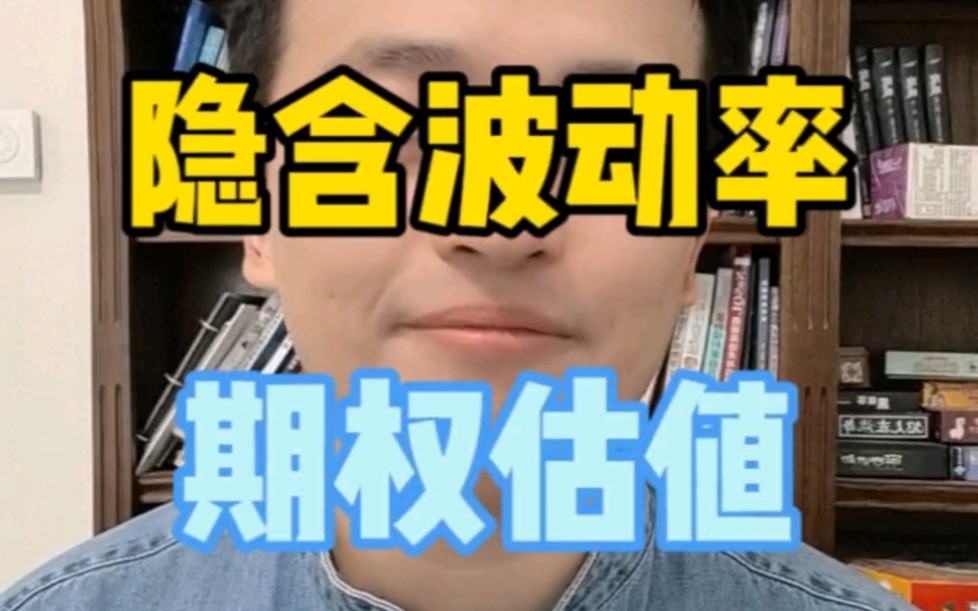 隐含波动率

期权估值